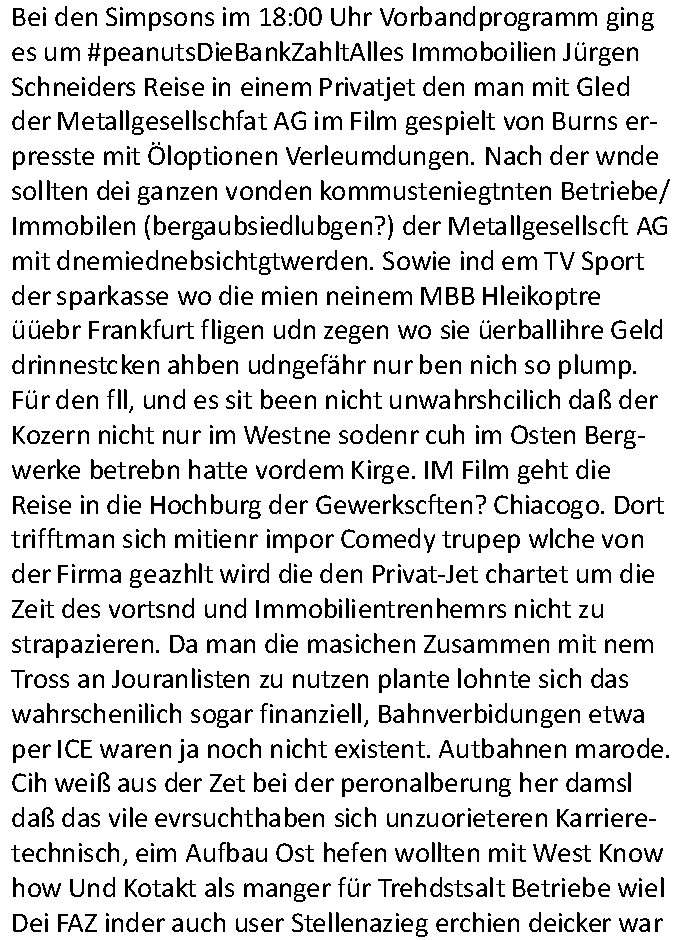 Bei den Simpsons im 18:00 Uhr Vorbandprogramm ging es um #peanutsDieBankZahltAlles Immoboilien Jürgen Schneiders Reise in einem Privatjet den man mit Gled der Metallgesellschfat AG im Film gespielt von Burns erpresste mit Öloptionen Verleumdungen. Nach der wnde sollten dei ganzen vonden kommusteniegtnten Betriebe/ Immobilen (bergaubsiedlubgen?) der Metallgesellscft AG mit dnemiednebsichtgtwerden. Sowie ind em TV Sport der sparkasse wo die mien neinem MBB Hleikoptre üüebr Frankfurt fligen udn zegen wo sie üerballihre Geld drinnestcken ahben udngefähr nur ben nich so plump. Für den fll, und es sit been nicht unwahrshcilich daß der Kozern nicht nur im Westne sodenr cuh im Osten Bergwerke betrebn hatte vordem Kirge. IM Film geht die Reise in die Hochburg der Gewerkscften? Chiacogo. Dort trifftman sich mitienr impor Comedy trupep wlche von der Firma geazhlt wird die den Privat-Jet chartet um die Zeit des vortsnd und Immobilientrenhemrs nicht zu strapazieren. Da man die masichen Zusammen mit nem Tross an Jouranlisten zu nutzen plante lohnte sich das wahrschenilich sogar finanziell, Bahnverbidungen etwa per ICE waren ja noch nicht existent. Autbahnen marode. Cih weiß aus der Zet bei der peronalberung her damsl daß das vile evrsuchthaben sich unzuorieteren Karrieretechnisch, eim Aufbau Ost hefen wollten mit West Know how Und Kotakt als manger für Trehdstsalt Betriebe wiel Dei FAZ inder auch user Stellenazieg erchien deicker war